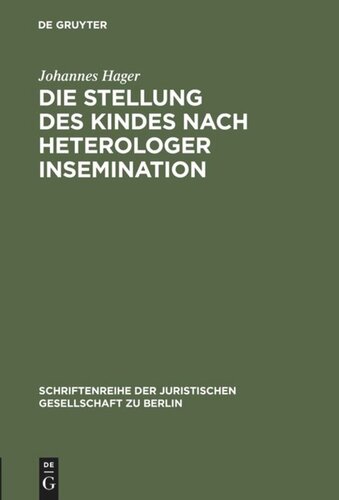 DE GRUYTER

Johannes Hager

DIE STELLUNG DES KINDES NACH HETEROLOGER INSEMINATION

SCHRIFTENREIHE DER JURISTISCHEN GESELLSCHAFT ZU BERLIN

DE G